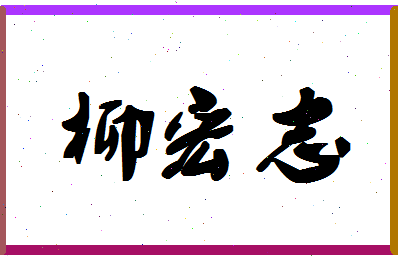 柳宏志